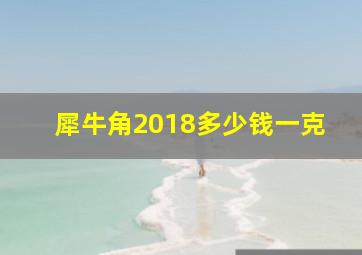 犀牛角2018多少钱一克